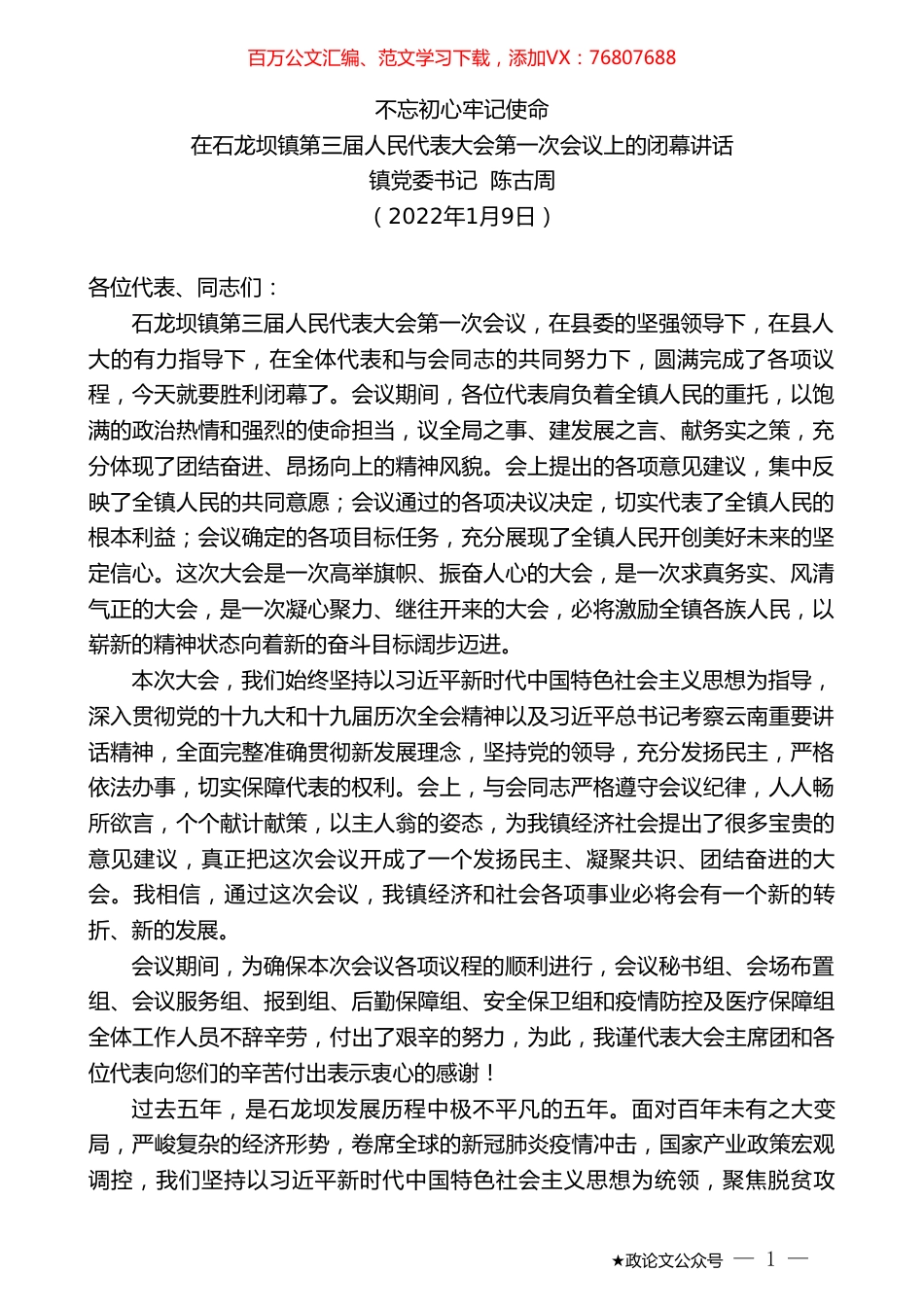 百万公文汇编、范文学习下载，添加VX：76807688

不忘初心牢记使命
在石龙坝镇第三届人民代表大会第一次会议上的闭幕讲话
镇党委书记 陈古周
（2022年1月9日）

各位代表、同志们：

石龙坝镇第三届人民代表大会第一次会议，在县委的坚强领导下，在县人大的有力指导下，在全体代表和与会同志的共同努力下，圆满完成了各项议程，今天就要胜利闭幕了。会议期间，各位代表肩负着全镇人民的重托，以饱满的政治热情和强烈的使命担当，议全局之事、建发展之言、献务实之策，充分体现了团结奋进、昂扬向上的精神风貌。会上提出的各项意见建议，集中反映了全镇人民的共同意愿；会议通过的各项决议决定，切实代表了全镇人民的根本利益；会议确定的各项目标任务，充分展现了全镇人民开创美好未来的坚定信心。这次大会是一次高举旗帜、振奋人心的大会，是一次求真务实、风清气正的大会，是一次凝心聚力、继往开来的大会，必将激励全镇各族人民，以崭新的精神状态向着新的奋斗目标阔步迈进。

本次大会，我们始终坚持以习近平新时代中国特色社会主义思想为指导，深入贯彻党的十九大和十九届历次全会精神以及习近平总书记考察云南重要讲话精神，全面完整准确贯彻新发展理念，坚持党的领导，充分发扬民主，严格依法办事，切实保障代表的权利。会上，与会同志严格遵守会议纪律，人人畅所欲言，个个献计献策，以主人翁的姿态，为我镇经济社会提出了很多宝贵的意见建议，真正把这次会议开成了一个发扬民主、凝聚共识、团结奋进的大会。我相信，通过这次会议，我镇经济和社会各项事业必将会有一个新的转折、新的发展。

会议期间，为确保本次会议各项议程的顺利进行，会议秘书组、会场布置组、会议服务组、报到组、后勤保障组、安全保卫组和疫情防控及医疗保障组全体工作人员不辞辛劳，付出了艰辛的努力，为此，我谨代表大会主席团和各位代表向您们的辛苦付出表示衷心的感谢！

过去五年，是石龙坝发展历程中极不平凡的五年。面对百年未有之大变局，严峻复杂的经济形势，卷席全球的新冠肺炎疫情冲击，国家产业政策宏观调控，我们坚持以习近平新时代中国特色社会主义思想为统领，聚焦脱贫攻

★政论文公众号 — 1 —